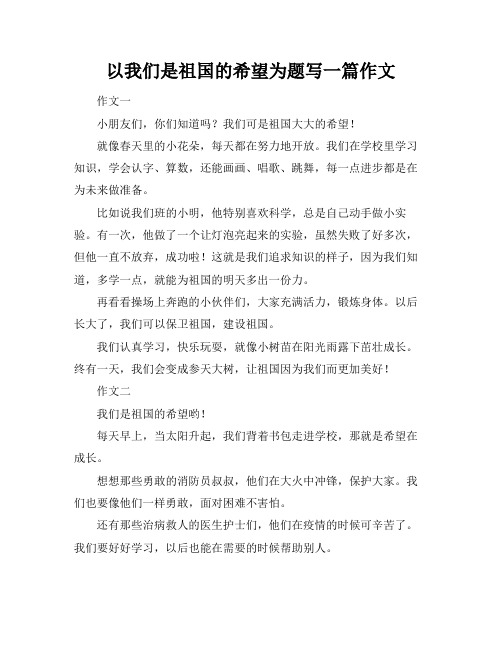 以我们是祖国的希望为题写一篇作文

作文一

小朋友们，你们知道吗？我们可是祖国大大的希望！

就像春天里的小花朵，每天都在努力地开放。我们在学校里学习知识，学会认字、算数，还能画画、唱歌、跳舞，每一点进步都是在为未来做准备。

比如说我们班的小明，他特别喜欢科学，总是自己动手做小实验。有一次，他做了一个让灯泡亮起来的实验，虽然失败了好多次，但他一直不放弃，成功啦！这就是我们追求知识的样子，因为我们知道，多学一点，就能为祖国的明天多出一份力。

再看看操场上奔跑的小伙伴们，大家充满活力，锻炼身体。以后长大了，我们可以保卫祖国，建设祖国。

我们认真学习，快乐玩耍，就像小树苗在阳光雨露下茁壮成长。终有一天，我们会变成参天大树，让祖国因为我们而更加美好！

作文二

我们是祖国的希望哟！

每天早上，当太阳升起，我们背着书包走进学校，那就是希望在成长。

想想那些勇敢的消防员叔叔，他们在大火中冲锋，保护大家。我们也要像他们一样勇敢，面对困难不害怕。

还有那些治病救人的医生护士们，他们在疫情的时候可辛苦了。我们要好好学习，以后也能在需要的时候帮助别人。